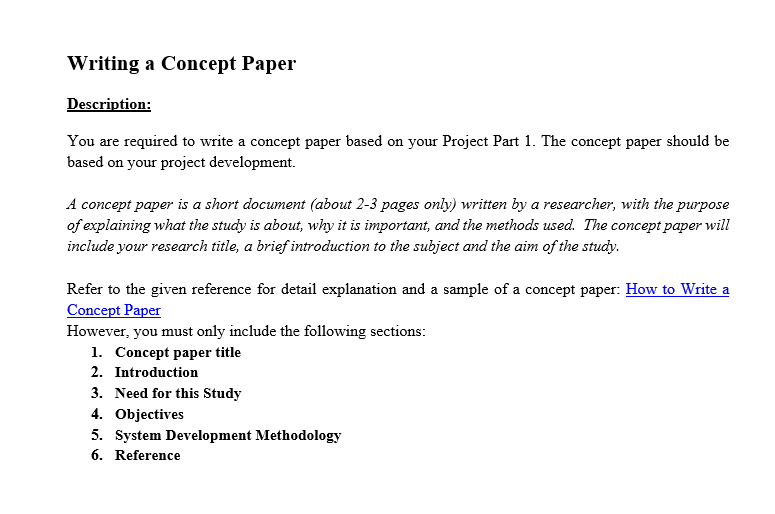 Writing a Concept Paper

Description:

You are required to write a concept paper based on your Project Part 1. The concept paper should be based on your project development.

A concept paper is a short document (about 2-3 pages only) written by a researcher, with the purpose of explaining what the study is about, why it is important, and the methods used. The concept paper will include your research title, a brief introduction to the subject and the aim of the study.

Refer to the given reference for detail explanation and a sample of a concept paper: How to Write a Concept Paper
However, you must only include the following sections:
1. Concept paper title
2. Introduction
3. Need for this Study
4. Objectives
5. System Development Methodology
6. Reference